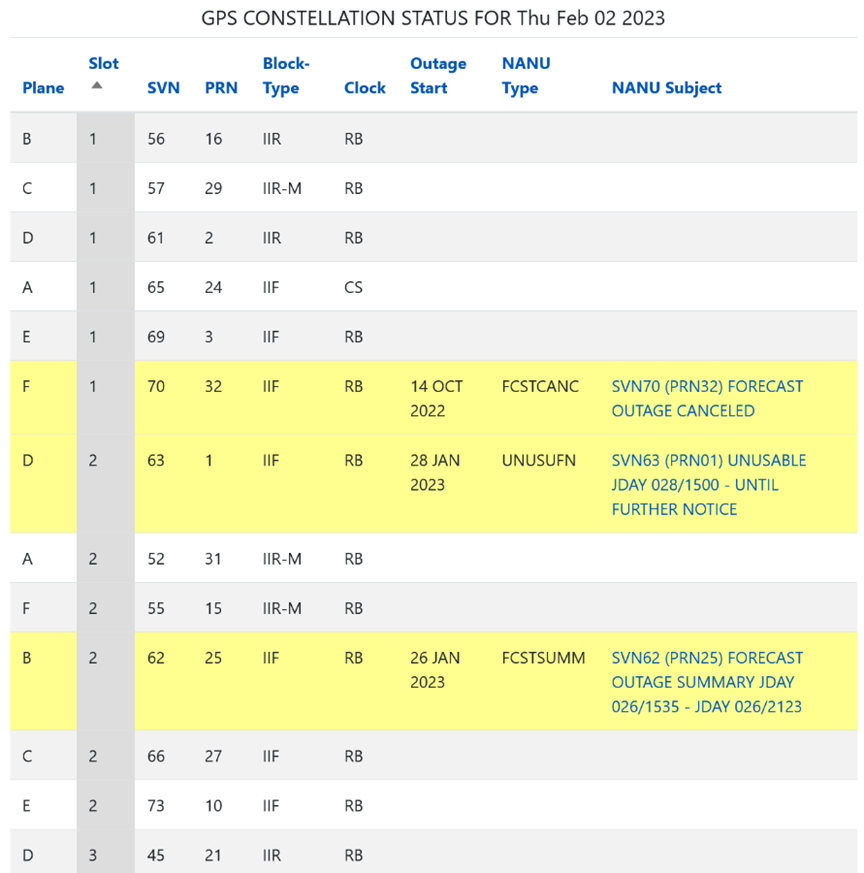 GPS CONSTELLATION STATUS FOR Thu Feb 02 2023

| Plane | Slot | SVN | PRN | Block-Type | Clock | Outage Start | NANU Type | NANU Subject |
|---|---|---|---|---|---|---|---|---|
| B | 1 | 56 | 16 | IIR | RB | | | |
| C | 1 | 57 | 29 | IIR-M | RB | | | |
| D | 1 | 61 | 2 | IIR | RB | | | |
| A | 1 | 65 | 24 | IIF | CS | | | |
| E | 1 | 69 | 3 | IIF | RB | | | |
| F | 1 | 70 | 32 | IIF | RB | 14 OCT 2022 | FCSTCANC | SVN70 (PRN32) FORECAST OUTAGE CANCELED |
| D | 2 | 63 | 1 | IIF | RB | 28 JAN 2023 | UNUSUFN | SVN63 (PRN01) UNUSABLE JDAY 028/1500 - UNTIL FURTHER NOTICE |
| A | 2 | 52 | 31 | IIR-M | RB | | | |
| F | 2 | 55 | 15 | IIR-M | RB | | | |
| B | 2 | 62 | 25 | IIF | RB | 26 JAN 2023 | FCSTSUMM | SVN62 (PRN25) FORECAST OUTAGE SUMMARY JDAY 026/1535 - JDAY 026/2123 |
| C | 2 | 66 | 27 | IIF | RB | | | |
| E | 2 | 73 | 10 | IIF | RB | | | |
| D | 3 | 45 | 21 | IIR | RB | | | |